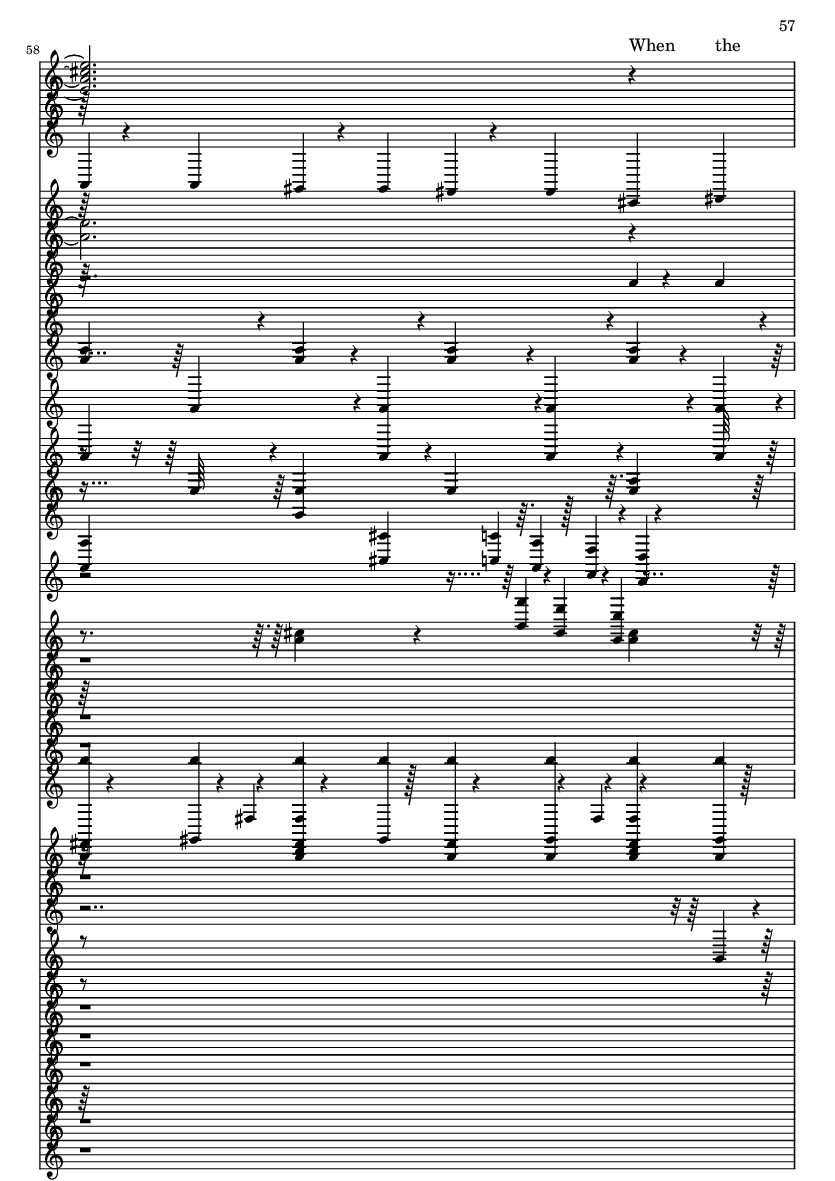 57

58

When the